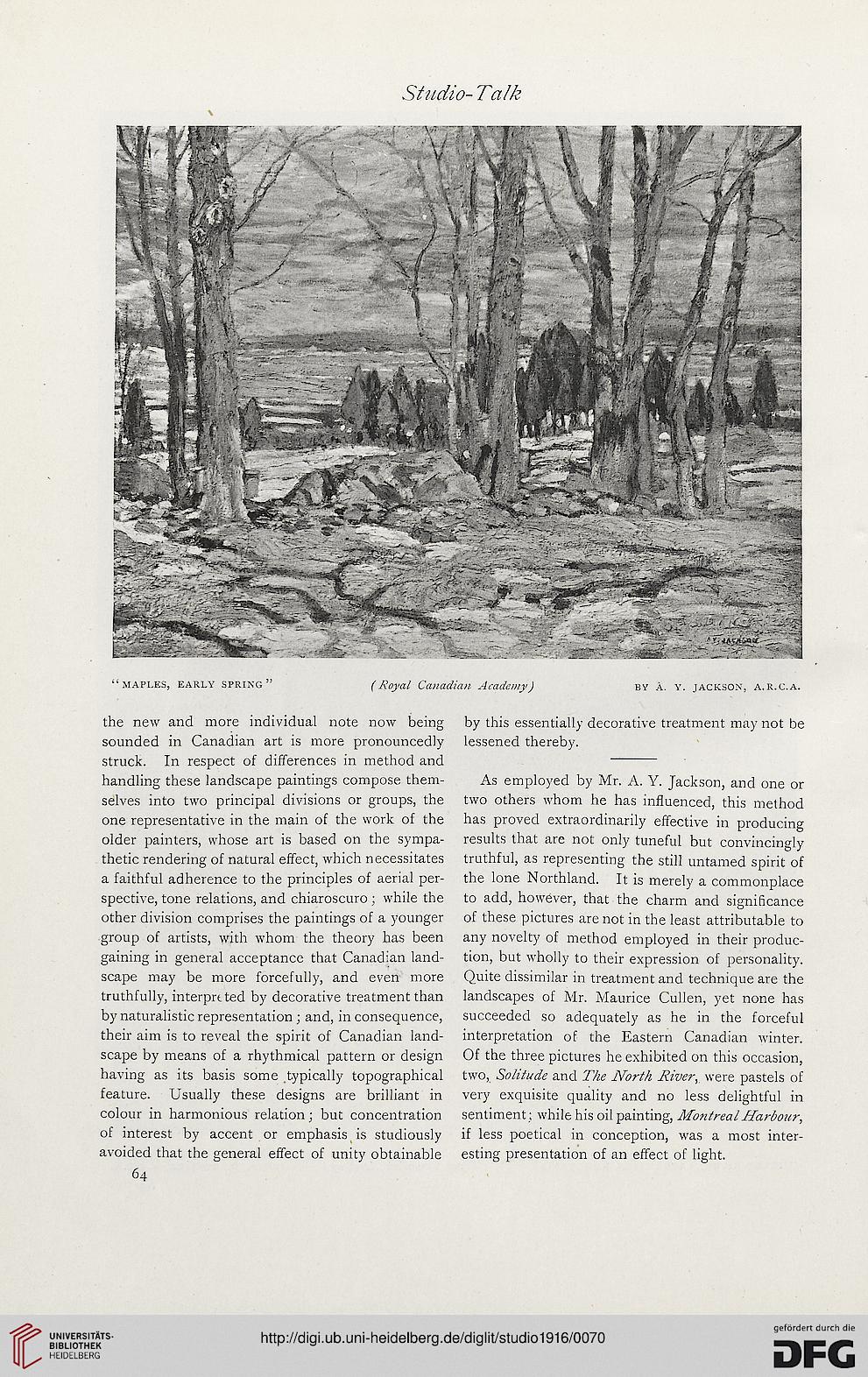 Studio-Talk

A. Y. JACKSON

"MAPLES, EARLY SPRING" (Royal Canadian Academy) BY A. Y. JACKSON, A.R.C.A.

the new and more individual note now being sounded in Canadian art is more pronouncedly struck. In respect of differences in method and handling these landscape paintings compose themselves into two principal divisions or groups, the one representative in the main of the work of the older painters, whose art is based on the sympathetic rendering of natural effect, which necessitates a faithful adherence to the principles of aerial perspective, tone relations, and chiaroscuro; while the other division comprises the paintings of a younger group of artists, with whom the theory has been gaining in general acceptance that Canadian landscape may be more forcefully, and even more truthfully, interpreted by decorative treatment than by naturalistic representation; and, in consequence, their aim is to reveal the spirit of Canadian landscape by means of a rhythmical pattern or design having as its basis some typically topographical feature. Usually these designs are brilliant in colour in harmonious relation; but concentration of interest by accent or emphasis is studiously avoided that the general effect of unity obtainable by this essentially decorative treatment may not be lessened thereby.

As employed by Mr. A. Y. Jackson, and one or two others whom he has influenced, this method has proved extraordinarily effective in producing results that are not only tuneful but convincingly truthful, as representing the still untamed spirit of the lone Northland. It is merely a commonplace to add, however, that the charm and significance of these pictures are not in the least attributable to any novelty of method employed in their production, but wholly to their expression of personality. Quite dissimilar in treatment and technique are the landscapes of Mr. Maurice Cullen, yet none has succeeded so adequately as he in the forceful interpretation of the Eastern Canadian winter. Of the three pictures he exhibited on this occasion, two, Solitude and The North River, were pastels of very exquisite quality and no less delightful in sentiment; while his oil painting, Montreal Harbour, if less poetical in conception, was a most interesting presentation of an effect of light.

64

UNIVERSITÄTS-BIBLIOTHEK HEIDELBERG

http://digi.ub.uni-heidelberg.de/diglit/studio1916/0070

gefördert durch die DFG